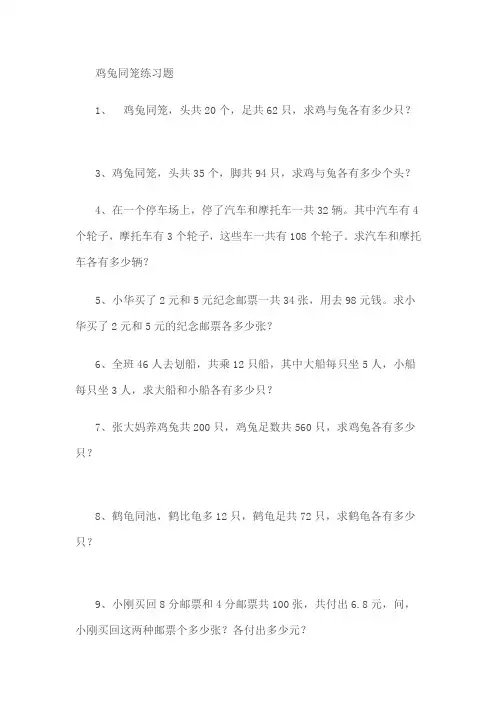 鸡兔同笼练习题

1、 鸡兔同笼，头共 20 个，足共 62 只，求鸡与兔各有多少只？

3、鸡兔同笼，头共 35 个，脚共 94 只，求鸡与兔各有多少个头？

4、在一个停车场上，停了汽车和摩托车一共 32 辆。其中汽车有 4 个轮子，摩托车有 3 个轮子，这些车一共有 108 个轮子。求汽车和摩托车各有多少辆？

5、小华买了 2 元和 5 元纪念邮票一共 34 张，用去 98 元钱。求小华买了 2 元和 5 元的纪念邮票各多少张？

6、全班 46 人去划船，共乘 12 只船，其中大船每只坐 5 人，小船每只坐 3 人，求大船和小船各有多少只？

7、张大妈养鸡兔共 200 只，鸡兔足数共 560 只，求鸡兔各有多少只？

8、鹤龟同池，鹤比龟多 12 只，鹤龟足共 72 只，求鹤龟各有多少只？

9、小刚买回 8 分邮票和 4 分邮票共 100 张，共付出 6.8 元，问，小刚买回这两种邮票个多少张？各付出多少元？